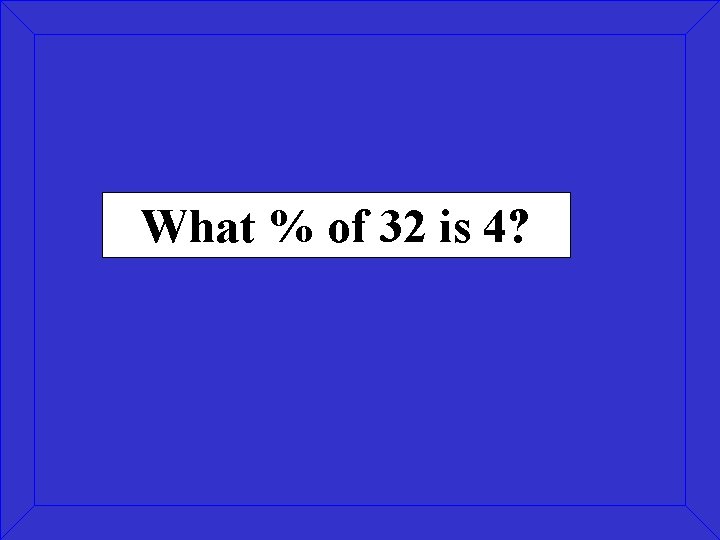 What % of 32 is 4?